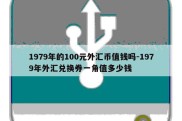 1979年的100元外汇币值钱吗-1979年外汇兑换券一角值多少钱